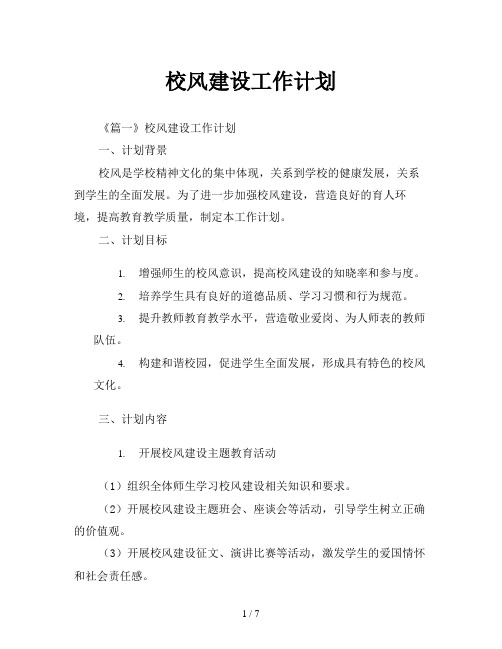 校风建设工作计划

《篇一》校风建设工作计划

一、计划背景

校风是学校精神文化的集中体现，关系到学校的健康发展，关系到学生的全面发展。为了进一步加强校风建设，营造良好的育人环境，提高教育教学质量，制定本工作计划。

二、计划目标

1. 增强师生的校风意识，提高校风建设的知晓率和参与度。

2. 培养学生具有良好的道德品质、学习习惯和行为规范。

3. 提升教师教育教学水平，营造敬业爱岗、为人师表的教师队伍。

4. 构建和谐校园，促进学生全面发展，形成具有特色的校风文化。

三、计划内容

1. 开展校风建设主题教育活动

（1）组织全体师生学习校风建设相关知识和要求。

（2）开展校风建设主题班会、座谈会等活动，引导学生树立正确的价值观。

（3）开展校风建设征文、演讲比赛等活动，激发学生的爱国情怀和社会责任感。

1 / 7